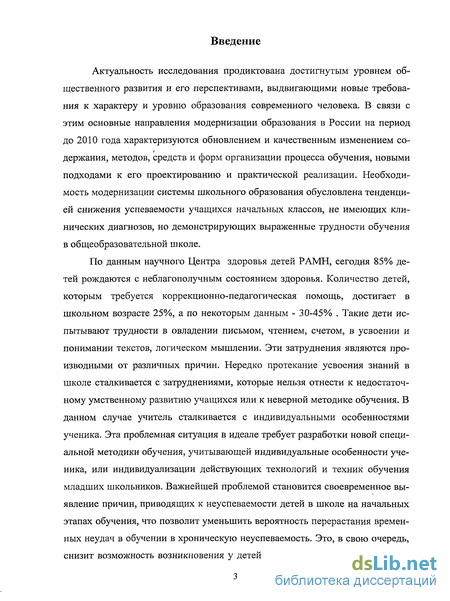 Введение

Актуальность исследования продиктована достигнутым уровнем общественного развития и его перспективами, выдвигающими новые требования к характеру и уровню образования современного человека. В связи с этим основные направления модернизации образования в России на период до 2010 года характеризуются обновлением и качественным изменением содержания, методов, средств и форм организации процесса обучения, новыми подходами к его проектированию и практической реализации. Необходимость модернизации системы школьного образования обусловлена тенденцией снижения успеваемости учащихся начальных классов, не имеющих клинических диагнозов, но демонстрирующих выраженные трудности обучения в общеобразовательной школе.

По данным научного Центра здоровья детей РАМН, сегодня 85% детей рождаются с неблагополучным состоянием здоровья. Количество детей, которым требуется коррекционно-педагогическая помощь, достигает в школьном возрасте 25%, а по некоторым данным - 30-45% . Такие дети испытывают трудности в овладении письмом, чтением, счетом, в усвоении и понимании текстов, логическом мышлении. Эти затруднения являются производными от различных причин. Нередко протекание усвоения знаний в школе сталкивается с затруднениями, которые нельзя отнести к недостаточному умственному развитию учащихся или к неверной методике обучения. В данном случае учитель сталкивается с индивидуальными особенностями ученика. Эта проблемная ситуация в идеале требует разработки новой специальной методики обучения, учитывающей индивидуальные особенности ученика, или индивидуализации действующих технологий и техник обучения младших школьников. Важнейшей проблемой становится своевременное выявление причин, приводящих к неуспеваемости детей в школе на начальных этапах обучения, что позволит уменьшить вероятность перерастания временных неудач в обучении в хроническую неуспеваемость. Это, в свою очередь, снизит возможность возникновения у детей

3

dsLib.net
библиотека диссертаций